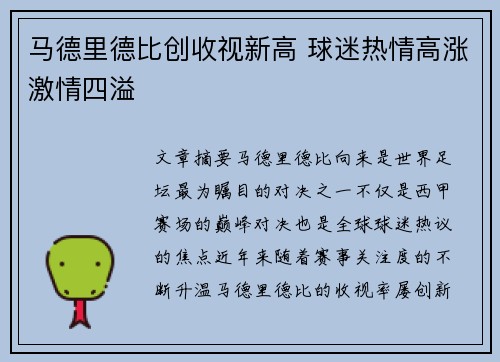 马德里德比创收视新高 球迷热情高涨激情四溢

文章摘要马德里德比向来是世界足坛最为瞩目的对决之一不仅是西甲赛场的巅峰对决也是全球球迷热议的焦点近年来随着赛事关注度的不断升温马德里德比的收视率屡创新